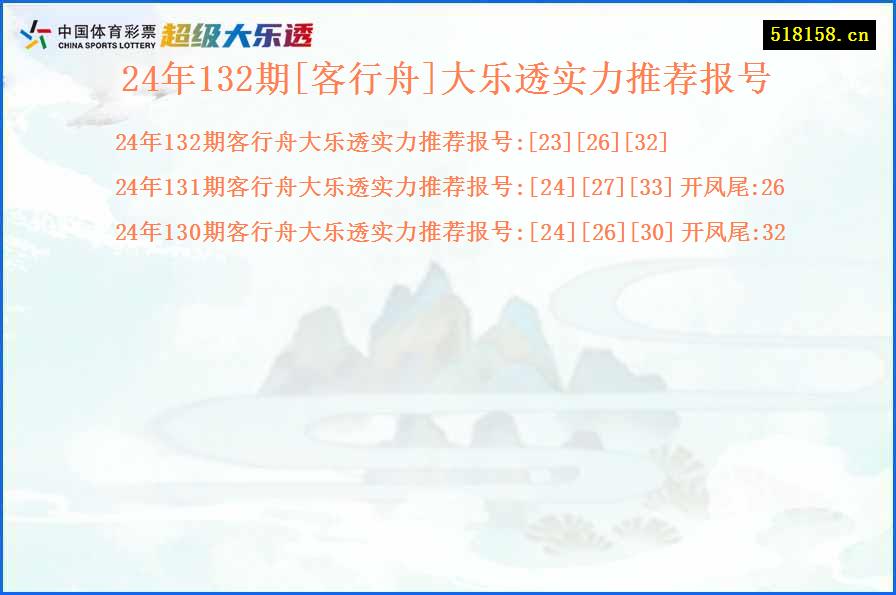 中国体育彩票
CHINA SPORTS LOTTERY
超级大乐透

518158.cn

24年132期[客行舟]大乐透实力推荐报号

24年132期客行舟大乐透实力推荐报号:[23][26][32]

24年131期客行舟大乐透实力推荐报号:[24][27][33] 开凤尾:26

24年130期客行舟大乐透实力推荐报号:[24][26][30] 开凤尾:32